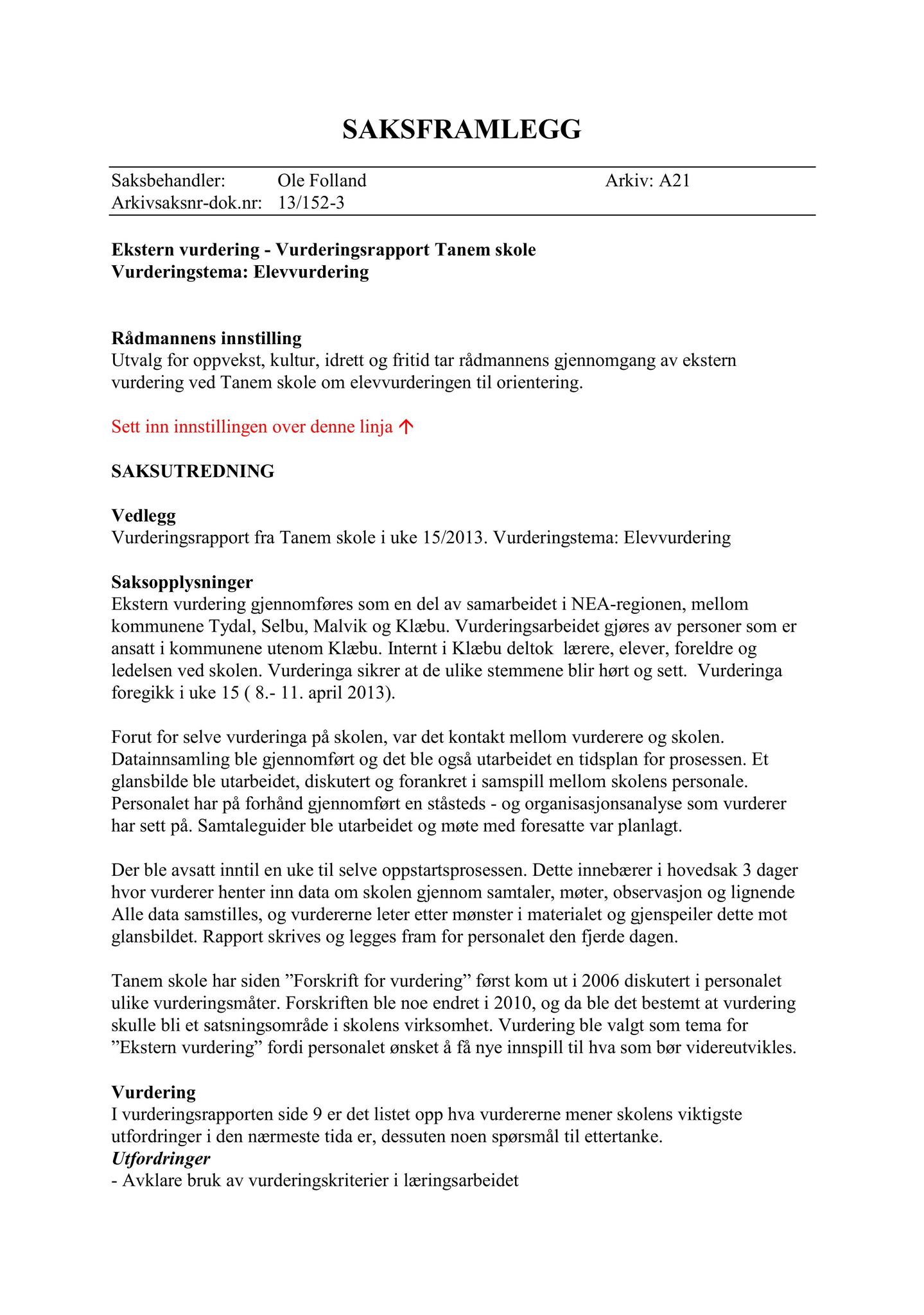 SAKSFRAMLEGG

Saksbehandler: Ole Folland Arkiv: A21
Arkivsaksnr-dok.nr: 13/152-3

Ekstern vurdering - Vurderingsrapport Tanem skole
Vurderingstema: Elevvurdering

Rådmannens innstilling
Utvalg for oppvekst, kultur, idrett og fritid tar rådmannens gjennomgang av ekstern vurdering ved Tanem skole om elevvurderingen til orientering.

Sett inn innstillingen over denne linja ↑

SAKSUTREDNING

Vedlegg
Vurderingsrapport fra Tanem skole i uke 15/2013. Vurderingstema: Elevvurdering

Saksopplysninger
Ekstern vurdering gjennomføres som en del av samarbeidet i NEA-regionen, mellom kommunene Tydal, Selbu, Malvik og Klæbu. Vurderingsarbeidet gjøres av personer som er ansatt i kommunene utenom Klæbu. Internt i Klæbu deltok lærere, elever, foreldre og ledelsen ved skolen. Vurderinga sikrer at de ulike stemmene blir hørt og sett. Vurderinga foregikk i uke 15 ( 8.- 11. april 2013).

Forut for selve vurderinga på skolen, var det kontakt mellom vurderere og skolen. Datainnsamling ble gjennomført og det ble også utarbeidet en tidsplan for prosessen. Et glansbilde ble utarbeidet, diskutert og forankret i samspill mellom skolens personale. Personalet har på forhånd gjennomført en ståsteds - og organisasjonsanalyse som vurderer har sett på. Samtaleguider ble utarbeidet og møte med foresatte var planlagt.

Der ble avsatt inntil en uke til selve oppstartsprosessen. Dette innebærer i hovedsak 3 dager hvor vurderer henter inn data om skolen gjennom samtaler, møter, observasjon og lignende Alle data samstilles, og vurdererne leter etter mønster i materialet og gjenspeiler dette mot glansbildet. Rapport skrives og legges fram for personalet den fjerde dagen.

Tanem skole har siden ”Forskrift for vurdering” først kom ut i 2006 diskutert i personalet ulike vurderingsmåter. Forskriften ble noe endret i 2010, og da ble det bestemt at vurdering skulle bli et satsningsområde i skolens virksomhet. Vurdering ble valgt som tema for ”Ekstern vurdering” fordi personalet ønsket å få nye innspill til hva som bør videreutvikles.

Vurdering
I vurderingsrapporten side 9 er det listet opp hva vurdererne mener skolens viktigste utfordringer i den nærmeste tida er, dessuten noen spørsmål til ettertanke.
Utfordringer
- Avklare bruk av vurderingskriterier i læringsarbeidet